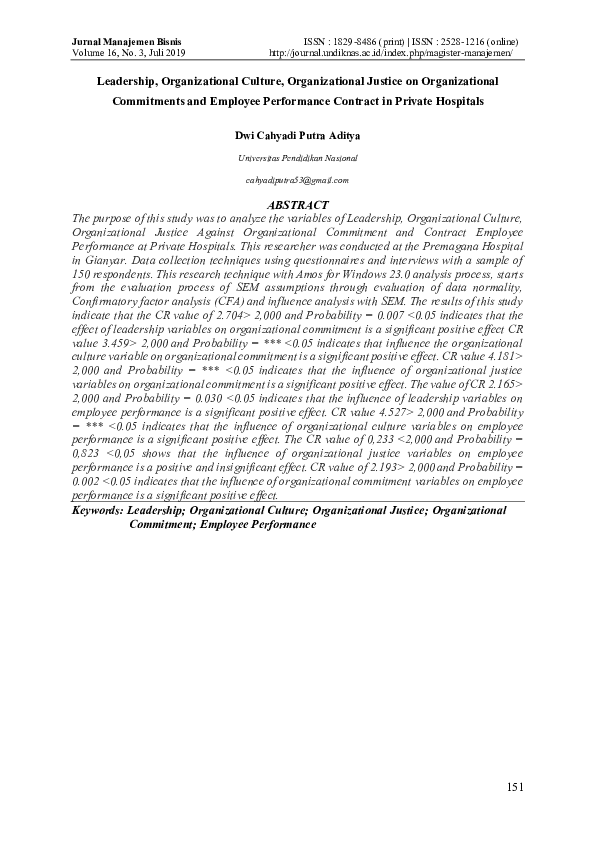 Jurnal Manajemen Bisnis
Volume 16, No. 3, Juli 2019

ISSN : 1829-8486 (print) | ISSN : 2528-1216 (online)
http://journal.undiknas.ac.id/index.php/magister-manajemen/

Leadership, Organizational Culture, Organizational Justice on Organizational Commitments and Employee Performance Contract in Private Hospitals

Dwi Cahyadi Putra Aditya

Universitas Pendidikan Nasional

cahyadiputra53@gmail.com

ABSTRACT

The purpose of this study was to analyze the variables of Leadership, Organizational Culture, Organizational Justice Against Organizational Commitment and Contract Employee Performance at Private Hospitals. This researcher was conducted at the Premagana Hospital in Gianyar. Data collection techniques using questionnaires and interviews with a sample of 150 respondents. This research technique with Amos for Windows 23.0 analysis process, starts from the evaluation process of SEM assumptions through evaluation of data normality, Confirmatory factor analysis (CFA) and influence analysis with SEM. The results of this study indicate that the CR value of 2.704> 2,000 and Probability = 0.007 <0.05 indicates that the effect of leadership variables on organizational commitment is a significant positive effect CR value 3.459> 2,000 and Probability = *** <0.05 indicates that influence the organizational culture variable on organizational commitment is a significant positive effect. CR value 4.181> 2,000 and Probability = *** <0.05 indicates that the influence of organizational justice variables on organizational commitment is a significant positive effect. The value of CR 2.165> 2,000 and Probability = 0.030 <0.05 indicates that the influence of leadership variables on employee performance is a significant positive effect. CR value 4.527> 2,000 and Probability = *** <0.05 indicates that the influence of organizational culture variables on employee performance is a significant positive effect. The CR value of 0,233 <2,000 and Probability = 0,823 <0,05 shows that the influence of organizational justice variables on employee performance is a positive and insignificant effect. CR value of 2.193> 2,000 and Probability = 0.002 <0.05 indicates that the influence of organizational commitment variables on employee performance is a significant positive effect.

Keywords: Leadership; Organizational Culture; Organizational Justice; Organizational Commitment; Employee Performance

151